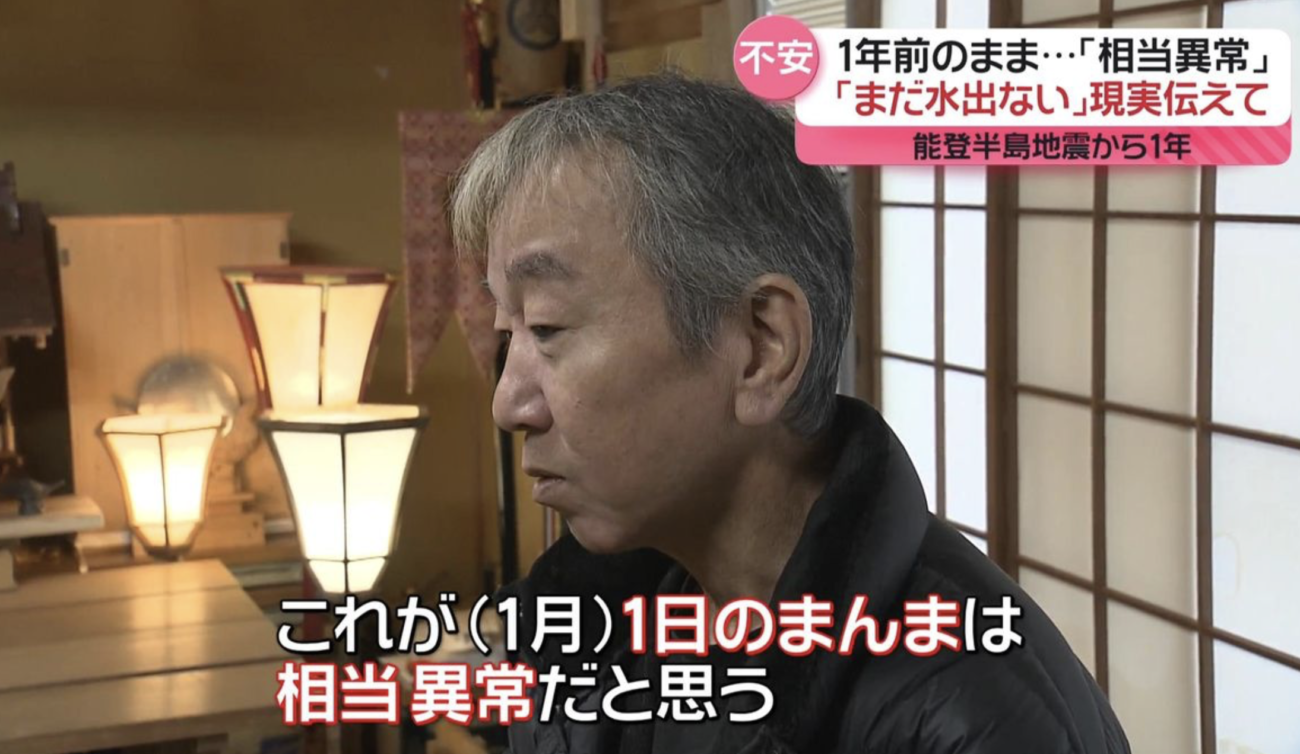 不安
1年前のまま…「相当異常」
「まだ水出ない」現実伝えて
能登半島地震から1年

これが(1月)1日のまんまは
相当 異常だと思う